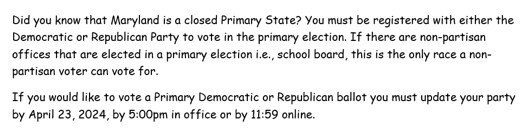 Did you know that Maryland is a closed Primary State? You must be registered with either the Democratic or Republican Party to vote in the primary election. If there are non-partisan offices that are elected in a primary election i.e., school board, this is the only race a non-partisan voter can vote for.

If you would like to vote a Primary Democratic or Republican ballot you must update your party by April 23, 2024, by 5:00pm in office or by 11:59 online.